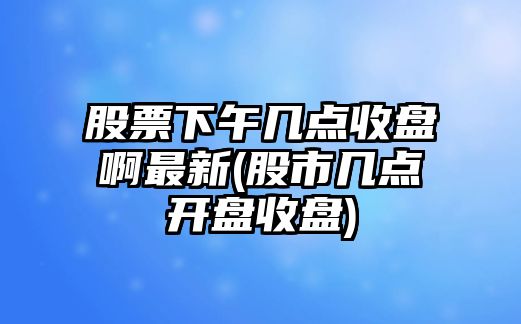 股票下午几点收盘啊最新(股市几点开盘收盘)